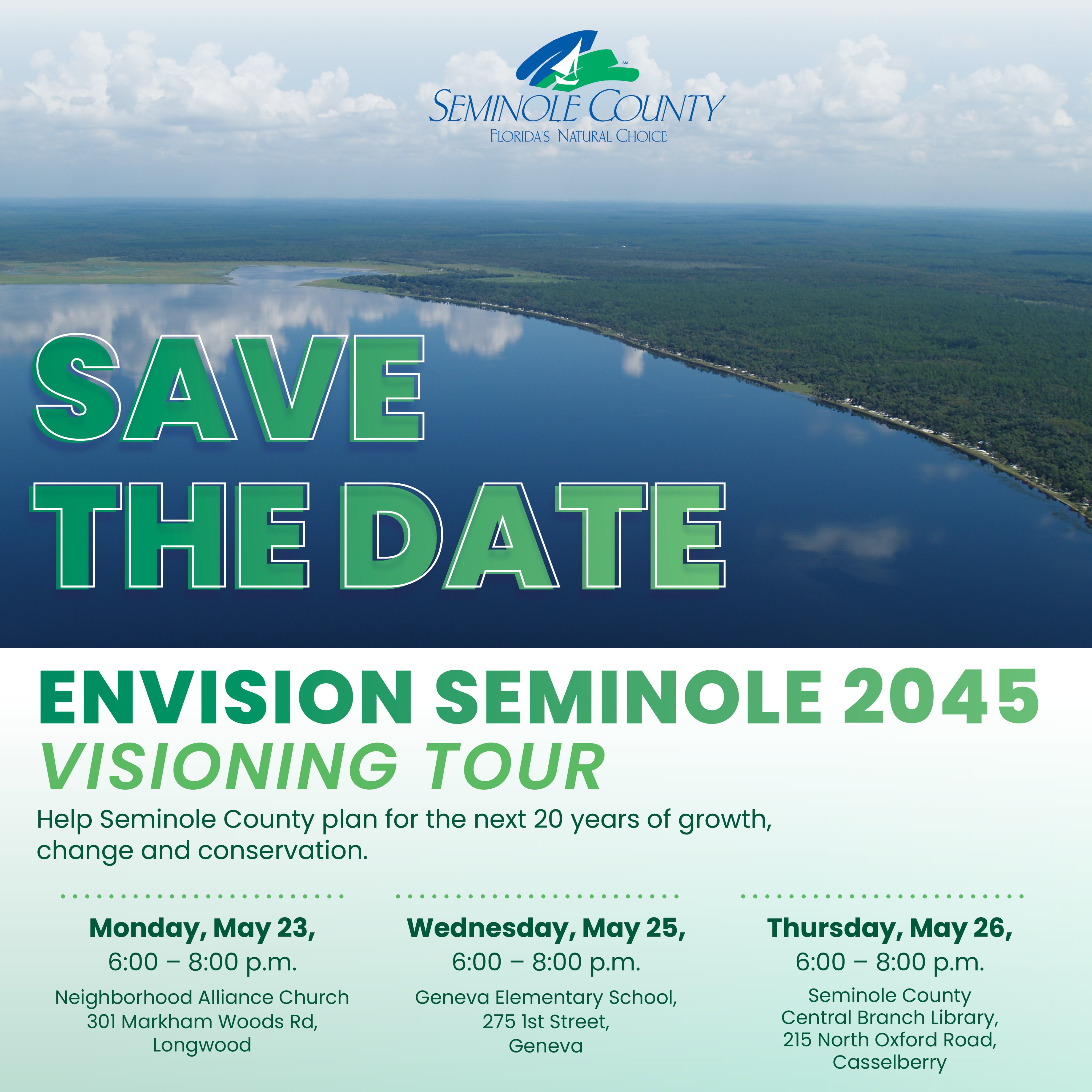 SM

SEMINOLE COUNTY
FLORIDA'S NATURAL CHOICE

SAVE THE DATE

ENVISION SEMINOLE 2045
VISIONING TOUR

Help Seminole County plan for the next 20 years of growth, change and conservation.

Monday, May 23,
6:00 – 8:00 p.m.
Neighborhood Alliance Church
301 Markham Woods Rd,
Longwood

Wednesday, May 25,
6:00 – 8:00 p.m.
Geneva Elementary School,
275 1st Street,
Geneva

Thursday, May 26,
6:00 – 8:00 p.m.
Seminole County
Central Branch Library,
215 North Oxford Road,
Casselberry